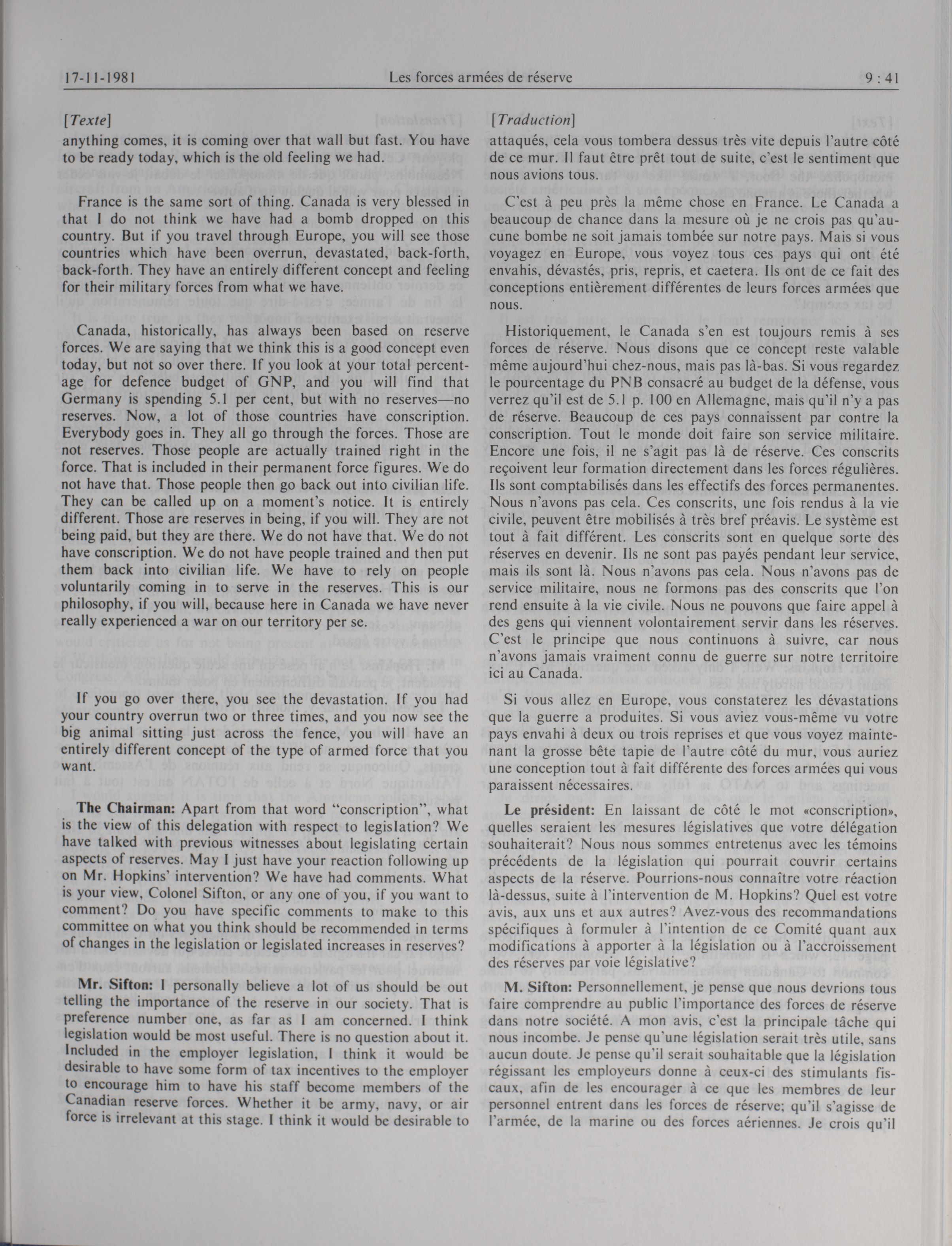 17-11-1981 Les forces armées de réserve 9 : 41

[Texte]

anything comes, it is coming over that wall but fast. You have to be ready today, which is the old feeling we had.

France is the same sort of thing. Canada is very blessed in that I do not think we have had a bomb dropped on this country. But if you travel through Europe, you will see those countries which have been overrun, devastated, back-forth, back-forth. They have an entirely different concept and feeling for their military forces from what we have.

Canada, historically, has always been based on reserve forces. We are saying that we think this is a good concept even today, but not so over there. If you look at your total percentage for defence budget of GNP, and you will find that Germany is spending 5.1 per cent, but with no reserves—no reserves. Now, a lot of those countries have conscription. Everybody goes in. They all go through the forces. Those are not reserves. Those people are actually trained right in the force. That is included in their permanent force figures. We do not have that. Those people then go back out into civilian life. They can be called up on a moment's notice. It is entirely different. Those are reserves in being, if you will. They are not being paid, but they are there. We do not have that. We do not have conscription. We do not have people trained and then put them back into civilian life. We have to rely on people voluntarily coming in to serve in the reserves. This is our philosophy, if you will, because here in Canada we have never really experienced a war on our territory per se.

If you go over there, you see the devastation. If you had your country overrun two or three times, and you now see the big animal sitting just across the fence, you will have an entirely different concept of the type of armed force that you want.

The Chairman: Apart from that word "conscription", what is the view of this delegation with respect to legislation? We have talked with previous witnesses about legislating certain aspects of reserves. May I just have your reaction following up on Mr. Hopkins' intervention? We have had comments. What is your view, Colonel Sifton, or any one of you, if you want to comment? Do you have specific comments to make to this committee on what you think should be recommended in terms of changes in the legislation or legislated increases in reserves?

Mr. Sifton: I personally believe a lot of us should be out telling the importance of the reserve in our society. That is preference number one, as far as I am concerned. I think legislation would be most useful. There is no question about it. Included in the employer legislation, I think it would be desirable to have some form of tax incentives to the employer to encourage him to have his staff become members of the Canadian reserve forces. Whether it be army, navy, or air force is irrelevant at this stage. I think it would be desirable to

[Traduction]

attaqués, cela vous tombera dessus très vite depuis l'autre côté de ce mur. Il faut être prêt tout de suite, c'est le sentiment que nous avions tous.

C'est à peu près la même chose en France. Le Canada a beaucoup de chance dans la mesure où je ne crois pas qu'aucune bombe ne soit jamais tombée sur notre pays. Mais si vous voyagez en Europe, vous voyez tous ces pays qui ont été envahis, dévastés, pris, repris, et caetera. Ils ont de ce fait des conceptions entièrement différentes de leurs forces armées que nous.

Historiquement, le Canada s'en est toujours remis à ses forces de réserve. Nous disons que ce concept reste valable même aujourd'hui chez-nous, mais pas là-bas. Si vous regardez le pourcentage du PNB consacré au budget de la défense, vous verrez qu'il est de 5.1 p. 100 en Allemagne, mais qu'il n'y a pas de réserve. Beaucoup de ces pays connaissent par contre la conscription. Tout le monde doit faire son service militaire. Encore une fois, il ne s'agit pas là de réserve. Ces conscrits reçoivent leur formation directement dans les forces régulières. Ils sont comptabilisés dans les effectifs des forces permanentes. Nous n'avons pas cela. Ces conscrits, une fois rendus à la vie civile, peuvent être mobilisés à très bref préavis. Le système est tout à fait différent. Les conscrits sont en quelque sorte des réserves en devenir. Ils ne sont pas payés pendant leur service, mais ils sont là. Nous n'avons pas cela. Nous n'avons pas de service militaire, nous ne formons pas des conscrits que l'on rend ensuite à la vie civile. Nous ne pouvons que faire appel à des gens qui viennent volontairement servir dans les réserves. C'est le principe que nous continuons à suivre, car nous n'avons jamais vraiment connu de guerre sur notre territoire ici au Canada.

Si vous allez en Europe, vous constaterez les dévastations que la guerre a produites. Si vous aviez vous-même vu votre pays envahi à deux ou trois reprises et que vous voyez maintenant la grosse bête tapie de l'autre côté du mur, vous auriez une conception tout à fait différente des forces armées qui vous paraissent nécessaires.

Le président: En laissant de côté le mot «conscription», quelles seraient les mesures législatives que votre délégation souhaiterait? Nous nous sommes entretenus avec les témoins précédents de la législation qui pourrait couvrir certains aspects de la réserve. Pourrions-nous connaître votre réaction là-dessus, suite à l'intervention de M. Hopkins? Quel est votre avis, aux uns et aux autres? Avez-vous des recommandations spécifiques à formuler à l'intention de ce Comité quant aux modifications à apporter à la législation ou à l'accroissement des réserves par voie législative?

M. Sifton: Personnellement, je pense que nous devrions tous faire comprendre au public l'importance des forces de réserve dans notre société. A mon avis, c'est la principale tâche qui nous incombe. Je pense qu'une législation serait très utile, sans aucun doute. Je pense qu'il serait souhaitable que la législation régissant les employeurs donne à ceux-ci des stimulants fiscaux, afin de les encourager à ce que les membres de leur personnel entrent dans les forces de réserve; qu'il s'agisse de l'armée, de la marine ou des forces aériennes. Je crois qu'il